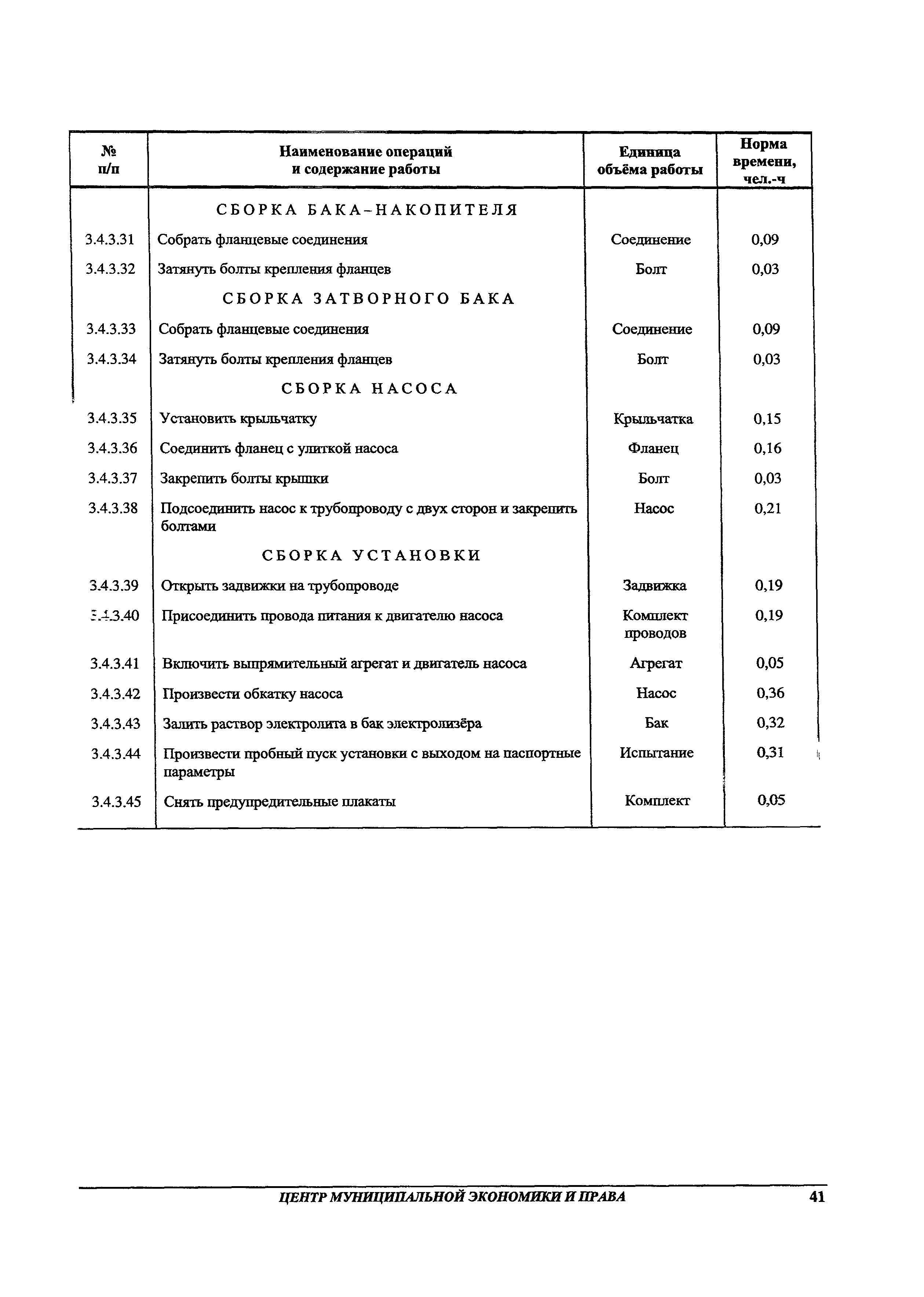 | № п/п | Наименование операций и содержание работы | Единица объёма работы | Норма времени, чел.-ч |
|---|---|---|---|
| | СБОРКА БАКА-НАКОПИТЕЛЯ | | |
| 3.4.3.31 | Собрать фланцевые соединения | Соединение | 0,09 |
| 3.4.3.32 | Затянуть болты крепления фланцев | Болт | 0,03 |
| | СБОРКА ЗАТВОРНОГО БАКА | | |
| 3.4.3.33 | Собрать фланцевые соединения | Соединение | 0,09 |
| 3.4.3.34 | Затянуть болты крепления фланцев | Болт | 0,03 |
| | СБОРКА НАСОСА | | |
| 3.4.3.35 | Установить крыльчатку | Крыльчатка | 0,15 |
| 3.4.3.36 | Соединить фланец с улиткой насоса | Фланец | 0,16 |
| 3.4.3.37 | Закрепить болты крышки | Болт | 0,03 |
| 3.4.3.38 | Подсоединить насос к трубопроводу с двух сторон и закрепить болтами | Насос | 0,21 |
| | СБОРКА УСТАНОВКИ | | |
| 3.4.3.39 | Открыть задвижки на трубопроводе | Задвижка | 0,19 |
| 3.4.3.40 | Присоединить провода питания к двигателю насоса | Комплект проводов | 0,19 |
| 3.4.3.41 | Включить выпрямительный агрегат и двигатель насоса | Агрегат | 0,05 |
| 3.4.3.42 | Произвести обкатку насоса | Насос | 0,36 |
| 3.4.3.43 | Залить раствор электролита в бак электролизёра | Бак | 0,32 |
| 3.4.3.44 | Произвести пробный пуск установки с выходом на паспортные параметры | Испытание | 0,31 |
| 3.4.3.45 | Снять предупредительные плакаты | Комплект | 0,05 |

ЦЕНТР МУНИЦИПАЛЬНОЙ ЭКОНОМИКИ И ПРАВА 41